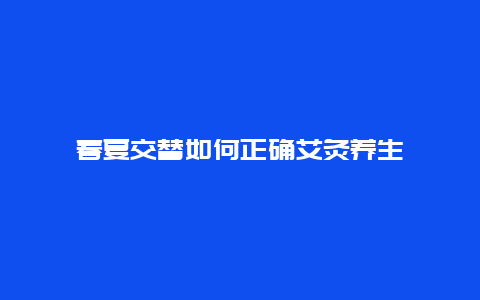 春夏交替如何正确艾灸养生